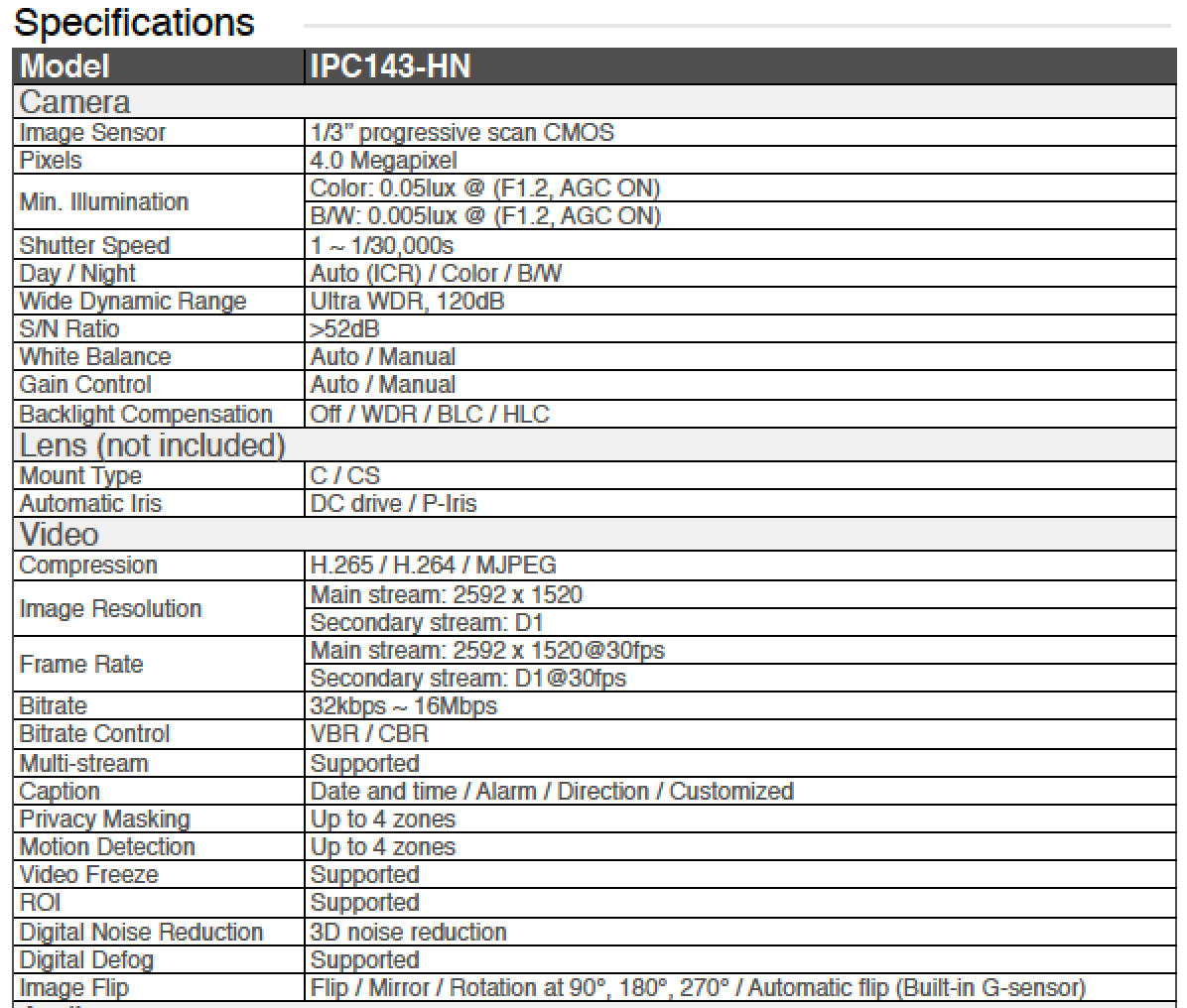 Specifications

| Model | IPC143-HN |
|---|---|
| Camera | |
| Image Sensor | 1/3" progressive scan CMOS |
| Pixels | 4.0 Megapixel |
| Min. Illumination | Color: 0.05lux @ (F1.2, AGC ON) |
| | B/W: 0.005lux @ (F1.2, AGC ON) |
| Shutter Speed | 1 ~ 1/30,000s |
| Day / Night | Auto (ICR) / Color / B/W |
| Wide Dynamic Range | Ultra WDR, 120dB |
| S/N Ratio | >52dB |
| White Balance | Auto / Manual |
| Gain Control | Auto / Manual |
| Backlight Compensation | Off / WDR / BLC / HLC |
| Lens (not included) | |
| Mount Type | C / CS |
| Automatic Iris | DC drive / P-Iris |
| Video | |
| Compression | H.265 / H.264 / MJPEG |
| Image Resolution | Main stream: 2592 x 1520 |
| | Secondary stream: D1 |
| Frame Rate | Main stream: 2592 x 1520@30fps |
| | Secondary stream: D1@30fps |
| Bitrate | 32kbps ~ 16Mbps |
| Bitrate Control | VBR / CBR |
| Multi-stream | Supported |
| Caption | Date and time / Alarm / Direction / Customized |
| Privacy Masking | Up to 4 zones |
| Motion Detection | Up to 4 zones |
| Video Freeze | Supported |
| ROI | Supported |
| Digital Noise Reduction | 3D noise reduction |
| Digital Defog | Supported |
| Image Flip | Flip / Mirror / Rotation at 90°, 180°, 270° / Automatic flip (Built-in G-sensor) |